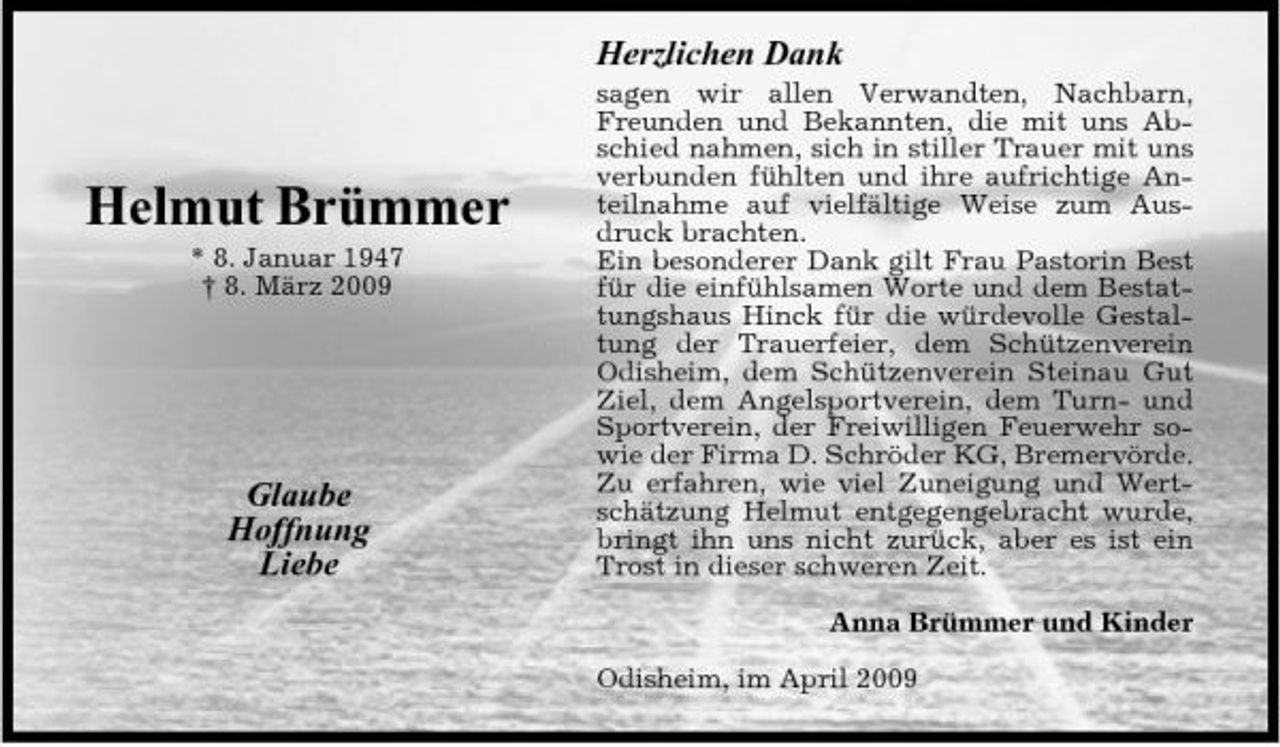 Helmut Brümmer

* 8. Januar 1947
† 8. März 2009

Glaube
Hoffnung
Liebe

Herzlichen Dank

sagen wir allen Verwandten, Nachbarn, Freunden und Bekannten, die mit uns Abschied nahmen, sich in stiller Trauer mit uns verbunden fühlten und ihre aufrichtige Anteilnahme auf vielfältige Weise zum Ausdruck brachten.
Ein besonderer Dank gilt Frau Pastorin Best für die einfühlsamen Worte und dem Bestattungshaus Hinck für die würdevolle Gestaltung der Trauerfeier, dem Schützenverein Odisheim, dem Schützenverein Steinau Gut Ziel, dem Angelsportverein, dem Turn- und Sportverein, der Freiwilligen Feuerwehr sowie der Firma D. Schröder KG, Bremervörde.
Zu erfahren, wie viel Zuneigung und Wertschätzung Helmut entgegengebracht wurde, bringt ihn uns nicht zurück, aber es ist ein Trost in dieser schweren Zeit.

Anna Brümmer und Kinder

Odisheim, im April 2009